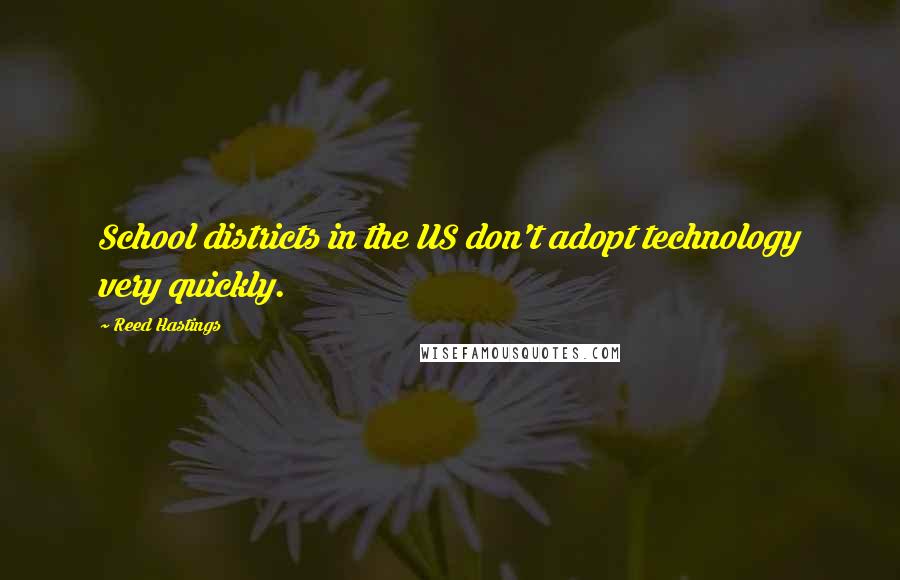 School districts in the US don't adopt technology very quickly.

~ Reed Hastings

WISEFAMOUSQUOTES.COM